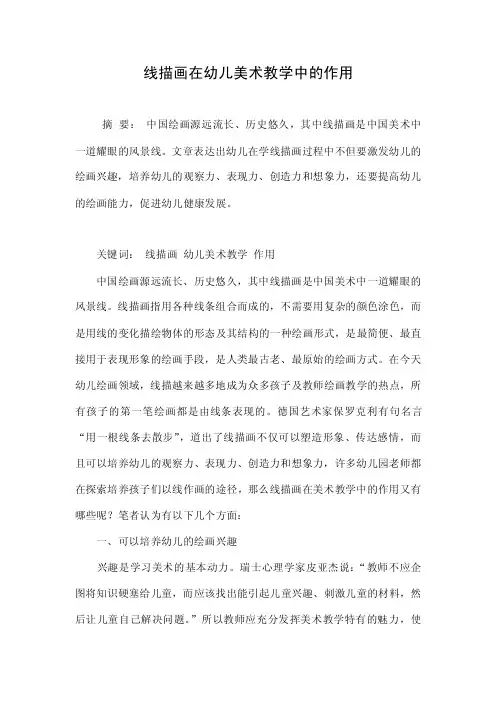 线描画在幼儿美术教学中的作用

摘 要： 中国绘画源远流长、历史悠久，其中线描画是中国美术中一道耀眼的风景线。文章表达出幼儿在学线描画过程中不但要激发幼儿的绘画兴趣，培养幼儿的观察力、表现力、创造力和想象力，还要提高幼儿的绘画能力，促进幼儿健康发展。

关键词： 线描画 幼儿美术教学 作用

中国绘画源远流长、历史悠久，其中线描画是中国美术中一道耀眼的风景线。线描画指用各种线条组合而成的，不需要用复杂的颜色涂色，而是用线的变化描绘物体的形态及其结构的一种绘画形式，是最简便、最直接用于表现形象的绘画手段，是人类最古老、最原始的绘画方式。在今天幼儿绘画领域，线描越来越多地成为众多孩子及教师绘画教学的热点，所有孩子的第一笔绘画都是由线条表现的。德国艺术家保罗克利有句名言“用一根线条去散步”，道出了线描画不仅可以塑造形象、传达感情，而且可以培养幼儿的观察力、表现力、创造力和想象力，许多幼儿园老师都在探索培养孩子们以线作画的途径，那么线描画在美术教学中的作用又有哪些呢？笔者认为有以下几个方面：

一、可以培养幼儿的绘画兴趣

兴趣是学习美术的基本动力。瑞士心理学家皮亚杰说：“教师不应企图将知识硬塞给儿童，而应该找出能引起儿童兴趣、刺激儿童的材料，然后让儿童自己解决问题。”所以教师应充分发挥美术教学特有的魅力，使